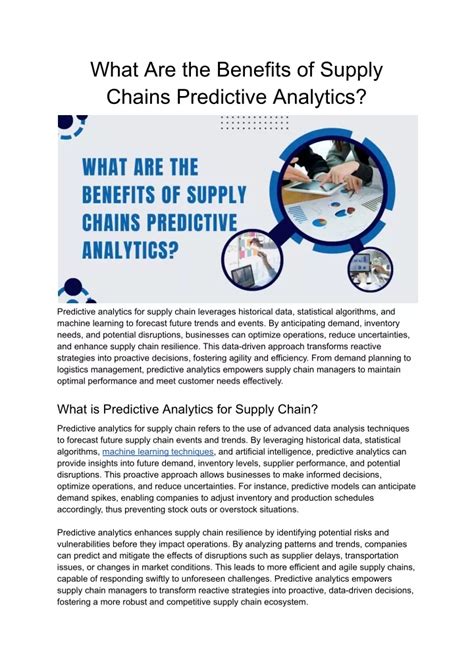 What Are the Benefits of Supply Chains Predictive Analytics?

WHAT ARE THE BENEFITS OF SUPPLY CHAINS PREDICTIVE ANALYTICS?

Predictive analytics for supply chain leverages historical data, statistical algorithms, and machine learning to forecast future trends and events. By anticipating demand, inventory needs, and potential disruptions, businesses can optimize operations, reduce uncertainties, and enhance supply chain resilience. This data-driven approach transforms reactive strategies into proactive decisions, fostering agility and efficiency. From demand planning to logistics management, predictive analytics empowers supply chain managers to maintain optimal performance and meet customer needs effectively.

What is Predictive Analytics for Supply Chain?

Predictive analytics for supply chain refers to the use of advanced data analysis techniques to forecast future supply chain events and trends. By leveraging historical data, statistical algorithms, machine learning techniques, and artificial intelligence, predictive analytics can provide insights into future demand, inventory levels, supplier performance, and potential disruptions. This proactive approach allows businesses to make informed decisions, optimize operations, and reduce uncertainties. For instance, predictive models can anticipate demand spikes, enabling companies to adjust inventory and production schedules accordingly, thus preventing stock outs or overstock situations.

Predictive analytics enhances supply chain resilience by identifying potential risks and vulnerabilities before they impact operations. By analyzing patterns and trends, companies can predict and mitigate the effects of disruptions such as supplier delays, transportation issues, or changes in market conditions. This leads to more efficient and agile supply chains, capable of responding swiftly to unforeseen challenges. Predictive analytics empowers supply chain managers to transform reactive strategies into proactive, data-driven decisions, fostering a more robust and competitive supply chain ecosystem.